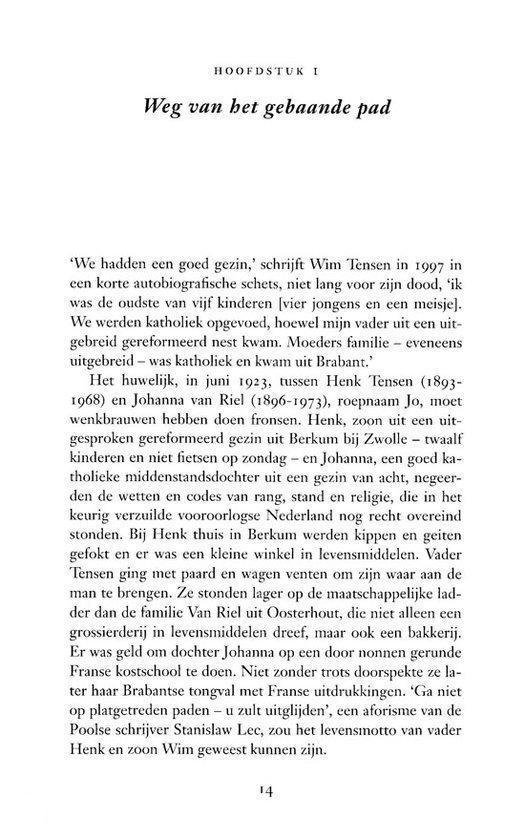 HOOFDSTUK I

Weg van het gebaande pad

'We hadden een goed gezin,' schrijft Wim Tensen in 1997 in een korte autobiografische schets, niet lang voor zijn dood, 'ik was de oudste van vijf kinderen [vier jongens en een meisje]. We werden katholiek opgevoed, hoewel mijn vader uit een uitgebreid gereformeerd nest kwam. Moeders familie – eveneens uitgebreid – was katholiek en kwam uit Brabant.'

Het huwelijk, in juni 1923, tussen Henk Tensen (1893-1968) en Johanna van Riel (1896-1973), roepnaam Jo, moet wenkbrauwen hebben doen fronsen. Henk, zoon uit een uitgesproken gereformeerd gezin uit Berkum bij Zwolle – twaalf kinderen en niet fietsen op zondag – en Johanna, een goed katholieke middenstandsdochter uit een gezin van acht, negeerden de wetten en codes van rang, stand en religie, die in het keurig verzuilde vooroorlogse Nederland nog recht overeind stonden. Bij Henk thuis in Berkum werden kippen en geiten gefokt en er was een kleine winkel in levensmiddelen. Vader Tensen ging met paard en wagen venten om zijn waar aan de man te brengen. Ze stonden lager op de maatschappelijke ladder dan de familie Van Riel uit Oosterhout, die niet alleen een grossierderij in levensmiddelen dreef, maar ook een bakkerij. Er was geld om dochter Johanna op een door nonnen gerunde Franse kostschool te doen. Niet zonder trots doorspekte ze later haar Brabantse tongval met Franse uitdrukkingen. 'Ga niet op platgetreden paden – u zult uitglijden', een aforisme van de Poolse schrijver Stanislaw Lec, zou het levensmotto van vader Henk en zoon Wim geweest kunnen zijn.

14